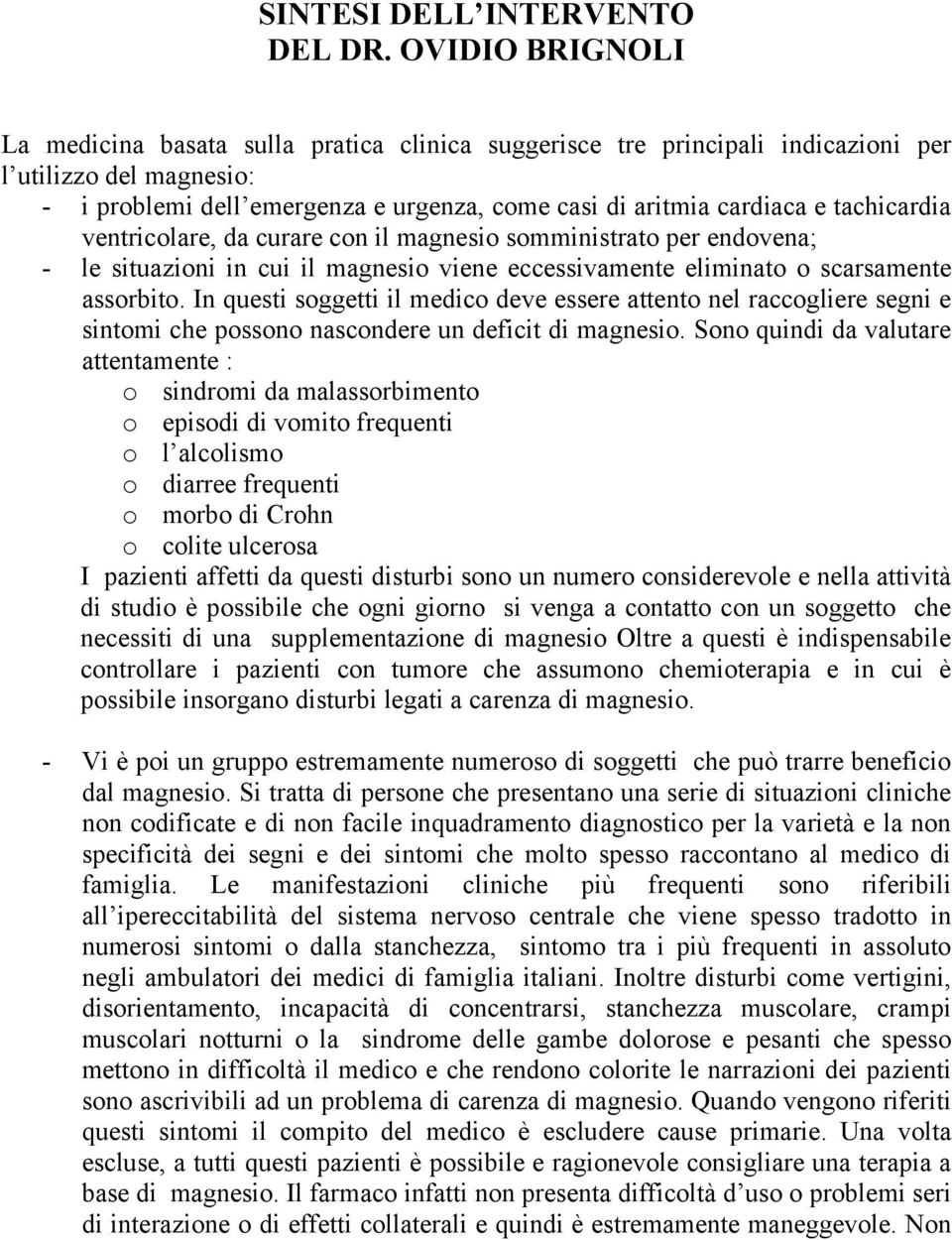 SINTESI DELL'INTERVENTO
DEL DR. OVIDIO BRIGNOLI

La medicina basata sulla pratica clinica suggerisce tre principali indicazioni per l'utilizzo del magnesio:
- i problemi dell'emergenza e urgenza, come casi di aritmia cardiaca e tachicardia ventricolare, da curare con il magnesio somministrato per endovena;
- le situazioni in cui il magnesio viene eccessivamente eliminato o scarsamente assorbito. In questi soggetti il medico deve essere attento nel raccogliere segni e sintomi che possono nascondere un deficit di magnesio. Sono quindi da valutare attentamente :
o sindromi da malassorbimento
o episodi di vomito frequenti
o l'alcolismo
o diarree frequenti
o morbo di Crohn
o colite ulcerosa
I pazienti affetti da questi disturbi sono un numero considerevole e nella attività di studio è possibile che ogni giorno si venga a contatto con un soggetto che necessiti di una supplementazione di magnesio Oltre a questi è indispensabile controllare i pazienti con tumore che assumono chemioterapia e in cui è possibile insorgano disturbi legati a carenza di magnesio.

- Vi è poi un gruppo estremamente numeroso di soggetti che può trarre beneficio dal magnesio. Si tratta di persone che presentano una serie di situazioni cliniche non codificate e di non facile inquadramento diagnostico per la varietà e la non specificità dei segni e dei sintomi che molto spesso raccontano al medico di famiglia. Le manifestazioni cliniche più frequenti sono riferibili all'ipereccitabilità del sistema nervoso centrale che viene spesso tradotto in numerosi sintomi o dalla stanchezza, sintomo tra i più frequenti in assoluto negli ambulatori dei medici di famiglia italiani. Inoltre disturbi come vertigini, disorientamento, incapacità di concentrarsi, stanchezza muscolare, crampi muscolari notturni o la sindrome delle gambe dolorose e pesanti che spesso mettono in difficoltà il medico e che rendono colorite le narrazioni dei pazienti sono ascrivibili ad un problema di carenza di magnesio. Quando vengono riferiti questi sintomi il compito del medico è escludere cause primarie. Una volta escluse, a tutti questi pazienti è possibile e ragionevole consigliare una terapia a base di magnesio. Il farmaco infatti non presenta difficoltà d'uso o problemi seri di interazione o di effetti collaterali e quindi è estremamente maneggevole. Non